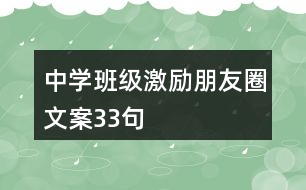 中学班级激励朋友圈文案33句